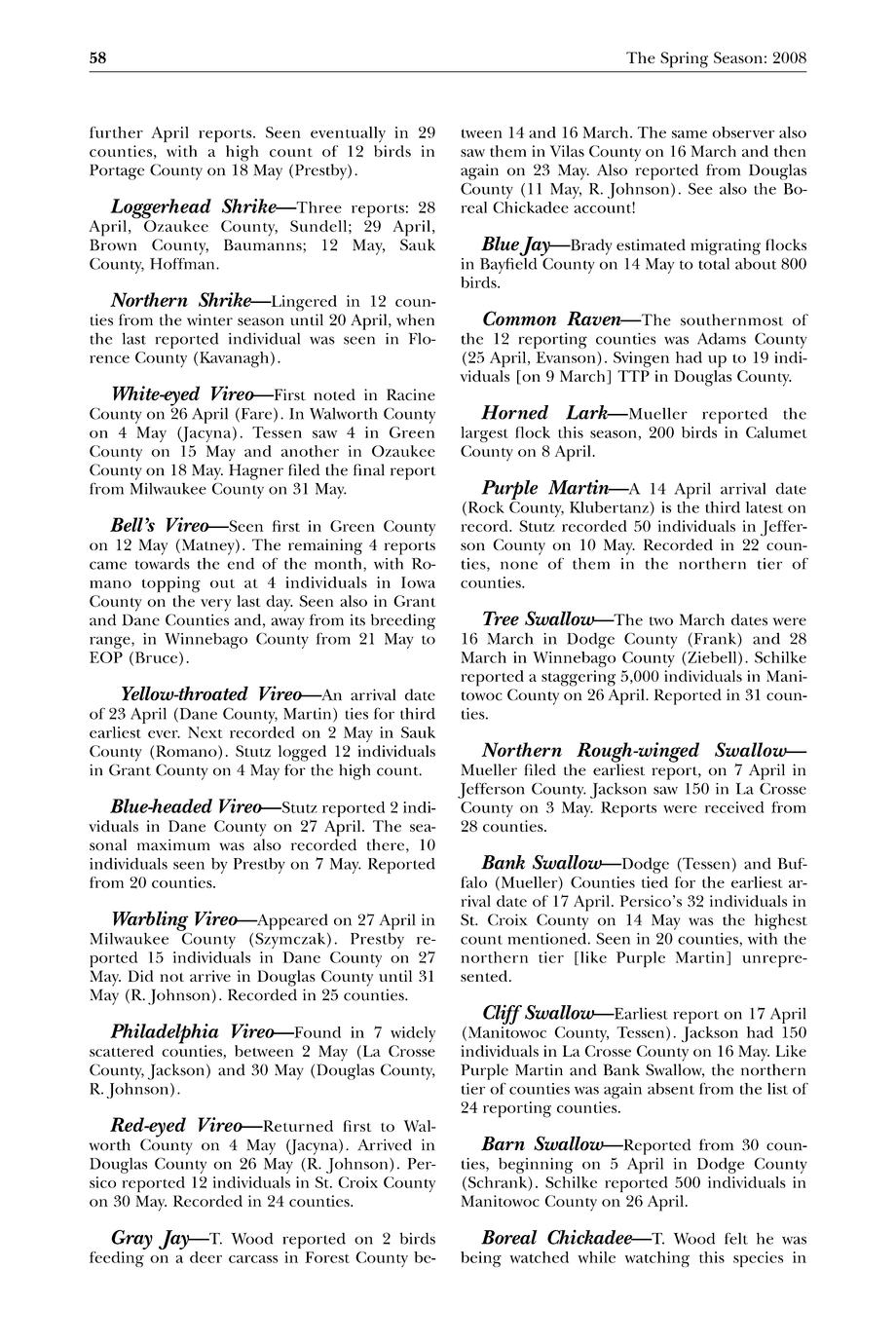 58 The Spring Season: 2008

further April reports. Seen eventually in 29 counties, with a high count of 12 birds in Portage County on 18 May (Prestby).

Loggerhead Shrike—Three reports: 28 April, Ozaukee County, Sundell; 29 April, Brown County, Baumanns; 12 May, Sauk County, Hoffman.

Northern Shrike—Lingered in 12 counties from the winter season until 20 April, when the last reported individual was seen in Florence County (Kavanagh).

White-eyed Vireo—First noted in Racine County on 26 April (Fare). In Walworth County on 4 May (Jacyna). Tessen saw 4 in Green County on 15 May and another in Ozaukee County on 18 May. Hagner filed the final report from Milwaukee County on 31 May.

Bell's Vireo—Seen first in Green County on 12 May (Matney). The remaining 4 reports came towards the end of the month, with Romano topping out at 4 individuals in Iowa County on the very last day. Seen also in Grant and Dane Counties and, away from its breeding range, in Winnebago County from 21 May to EOP (Bruce).

Yellow-throated Vireo—An arrival date of 23 April (Dane County, Martin) ties for third earliest ever. Next recorded on 2 May in Sauk County (Romano). Stutz logged 12 individuals in Grant County on 4 May for the high count.

Blue-headed Vireo—Stutz reported 2 individuals in Dane County on 27 April. The seasonal maximum was also recorded there, 10 individuals seen by Prestby on 7 May. Reported from 20 counties.

Warbling Vireo—Appeared on 27 April in Milwaukee County (Szymczak). Prestby reported 15 individuals in Dane County on 27 May. Did not arrive in Douglas County until 31 May (R. Johnson). Recorded in 25 counties.

Philadelphia Vireo—Found in 7 widely scattered counties, between 2 May (La Crosse County, Jackson) and 30 May (Douglas County, R. Johnson).

Red-eyed Vireo—Returned first to Walworth County on 4 May (Jacyna). Arrived in Douglas County on 26 May (R. Johnson). Persico reported 12 individuals in St. Croix County on 30 May. Recorded in 24 counties.

Gray Jay—T. Wood reported on 2 birds feeding on a deer carcass in Forest County between 14 and 16 March. The same observer also saw them in Vilas County on 16 March and then again on 23 May. Also reported from Douglas County (11 May, R. Johnson). See also the Boreal Chickadee account!

Blue Jay—Brady estimated migrating flocks in Bayfield County on 14 May to total about 800 birds.

Common Raven—The southernmost of the 12 reporting counties was Adams County (25 April, Evanson). Svingen had up to 19 individuals [on 9 March] TTP in Douglas County.

Horned Lark—Mueller reported the largest flock this season, 200 birds in Calumet County on 8 April.

Purple Martin—A 14 April arrival date (Rock County, Klubertanz) is the third latest on record. Stutz recorded 50 individuals in Jefferson County on 10 May. Recorded in 22 counties, none of them in the northern tier of counties.

Tree Swallow—The two March dates were 16 March in Dodge County (Frank) and 28 March in Winnebago County (Ziebell). Schilke reported a staggering 5,000 individuals in Manitowoc County on 26 April. Reported in 31 counties.

Northern Rough-winged Swallow—Mueller filed the earliest report, on 7 April in Jefferson County. Jackson saw 150 in La Crosse County on 3 May. Reports were received from 28 counties.

Bank Swallow—Dodge (Tessen) and Buffalo (Mueller) Counties tied for the earliest arrival date of 17 April. Persico's 32 individuals in St. Croix County on 14 May was the highest count mentioned. Seen in 20 counties, with the northern tier [like Purple Martin] unrepresented.

Cliff Swallow—Earliest report on 17 April (Manitowoc County, Tessen). Jackson had 150 individuals in La Crosse County on 16 May. Like Purple Martin and Bank Swallow, the northern tier of counties was again absent from the list of 24 reporting counties.

Barn Swallow—Reported from 30 counties, beginning on 5 April in Dodge County (Schrank). Schilke reported 500 individuals in Manitowoc County on 26 April.

Boreal Chickadee—T. Wood felt he was being watched while watching this species in